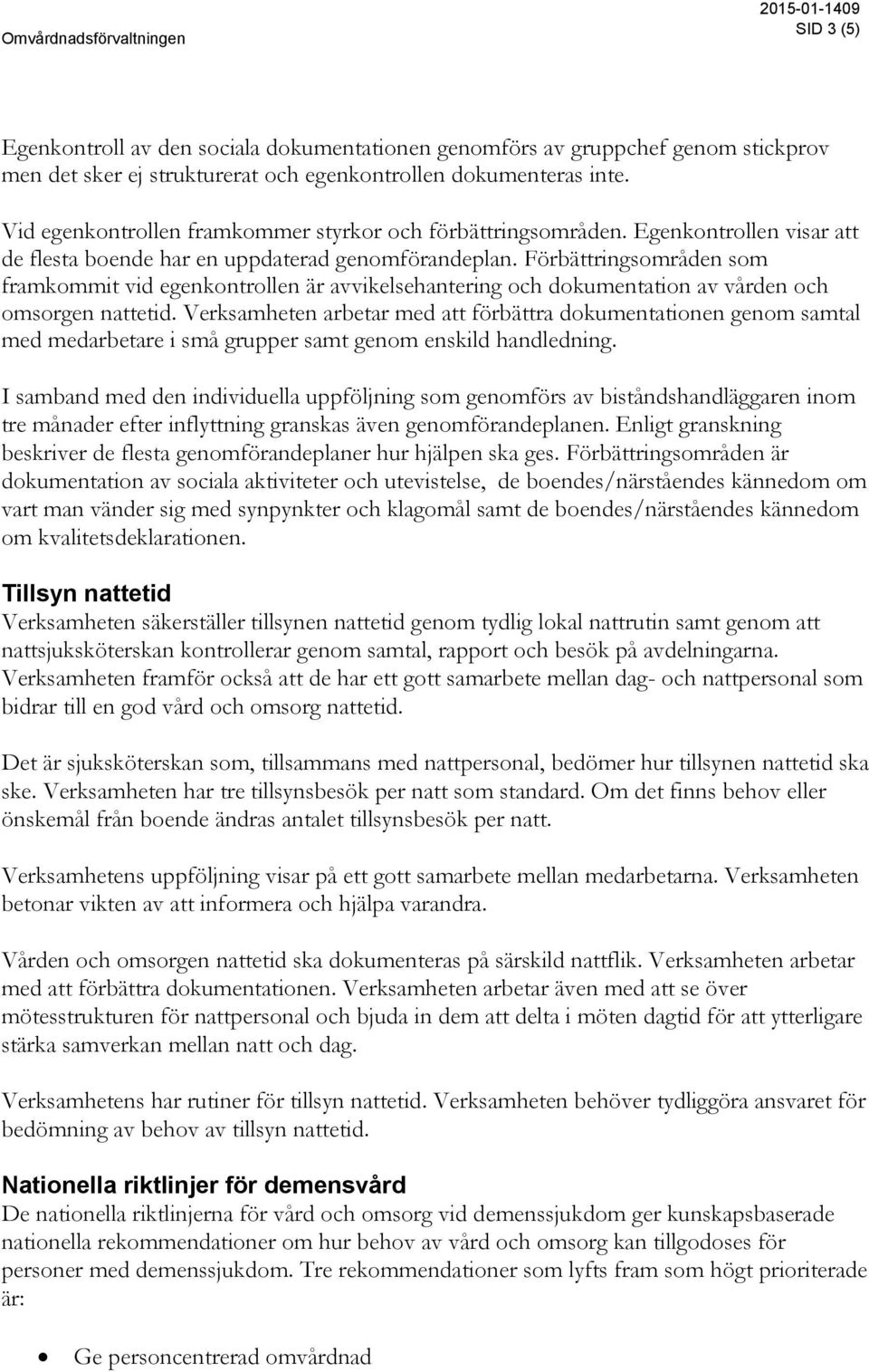 Omvårdnadsförvaltningen

2015-01-1409
SID 3 (5)

Egenkontroll av den sociala dokumentationen genomförs av gruppchef genom stickprov men det sker ej strukturerat och egenkontrollen dokumenteras inte.

Vid egenkontrollen framkommer styrkor och förbättringsområden. Egenkontrollen visar att de flesta boende har en uppdaterad genomförandeplan. Förbättringsområden som framkommit vid egenkontrollen är avvikelsehantering och dokumentation av vården och omsorgen nattetid. Verksamheten arbetar med att förbättra dokumentationen genom samtal med medarbetare i små grupper samt genom enskild handledning.

I samband med den individuella uppföljning som genomförs av biståndshandläggaren inom tre månader efter inflyttning granskas även genomförandeplanen. Enligt granskning beskriver de flesta genomförandeplaner hur hjälpen ska ges. Förbättringsområden är dokumentation av sociala aktiviteter och utevistelse, de boendes/närståendes kännedom om vart man vänder sig med synpynkter och klagomål samt de boendes/närståendes kännedom om kvalitetsdeklarationen.

Tillsyn nattetid
Verksamheten säkerställer tillsynen nattetid genom tydlig lokal nattrutin samt genom att nattsjuksköterskan kontrollerar genom samtal, rapport och besök på avdelningarna. Verksamheten framför också att de har ett gott samarbete mellan dag- och nattpersonal som bidrar till en god vård och omsorg nattetid.

Det är sjuksköterskan som, tillsammans med nattpersonal, bedömer hur tillsynen nattetid ska ske. Verksamheten har tre tillsynsbesök per natt som standard. Om det finns behov eller önskemål från boende ändras antalet tillsynsbesök per natt.

Verksamhetens uppföljning visar på ett gott samarbete mellan medarbetarna. Verksamheten betonar vikten av att informera och hjälpa varandra.

Vården och omsorgen nattetid ska dokumenteras på särskild nattflik. Verksamheten arbetar med att förbättra dokumentationen. Verksamheten arbetar även med att se över mötesstrukturen för nattpersonal och bjuda in dem att delta i möten dagtid för att ytterligare stärka samverkan mellan natt och dag.

Verksamhetens har rutiner för tillsyn nattetid. Verksamheten behöver tydliggöra ansvaret för bedömning av behov av tillsyn nattetid.

Nationella riktlinjer för demensvård
De nationella riktlinjerna för vård och omsorg vid demenssjukdom ger kunskapsbaserade nationella rekommendationer om hur behov av vård och omsorg kan tillgodoses för personer med demenssjukdom. Tre rekommendationer som lyfts fram som högt prioriterade är:

• Ge personcentrerad omvårdnad